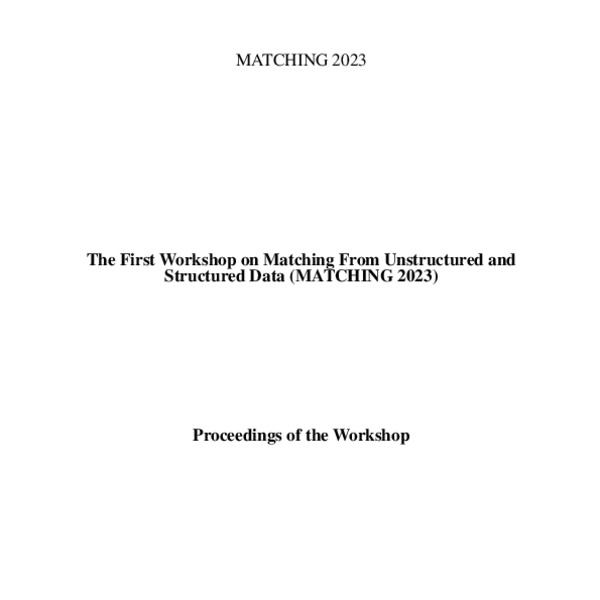 MATCHING 2023

The First Workshop on Matching From Unstructured and Structured Data (MATCHING 2023)

Proceedings of the Workshop